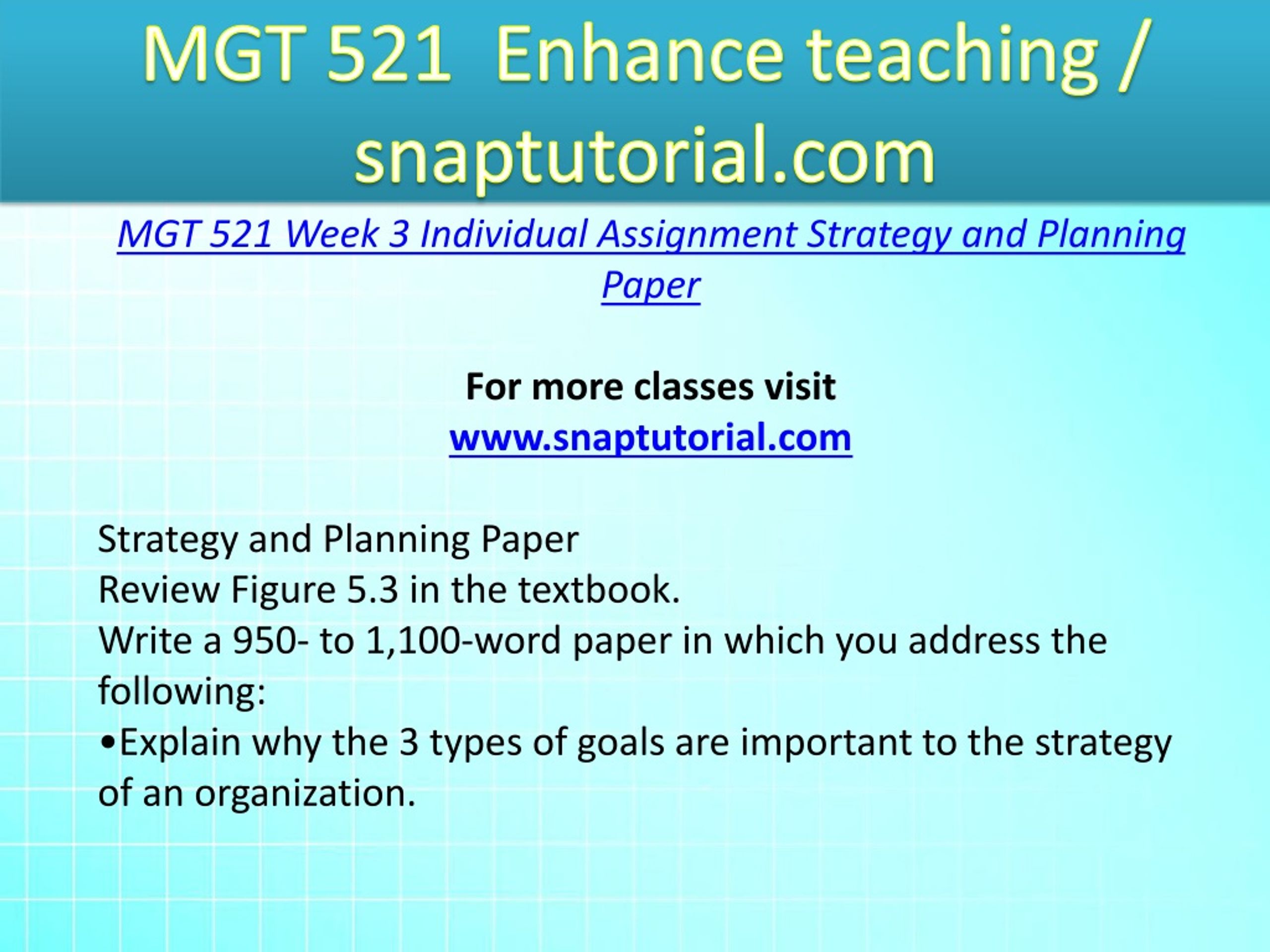 MGT 521 Enhance teaching / snaptutorial.com

MGT 521 Week 3 Individual Assignment Strategy and Planning Paper

For more classes visit
www.snaptutorial.com

Strategy and Planning Paper
Review Figure 5.3 in the textbook.
Write a 950- to 1,100-word paper in which you address the following:
•Explain why the 3 types of goals are important to the strategy of an organization.